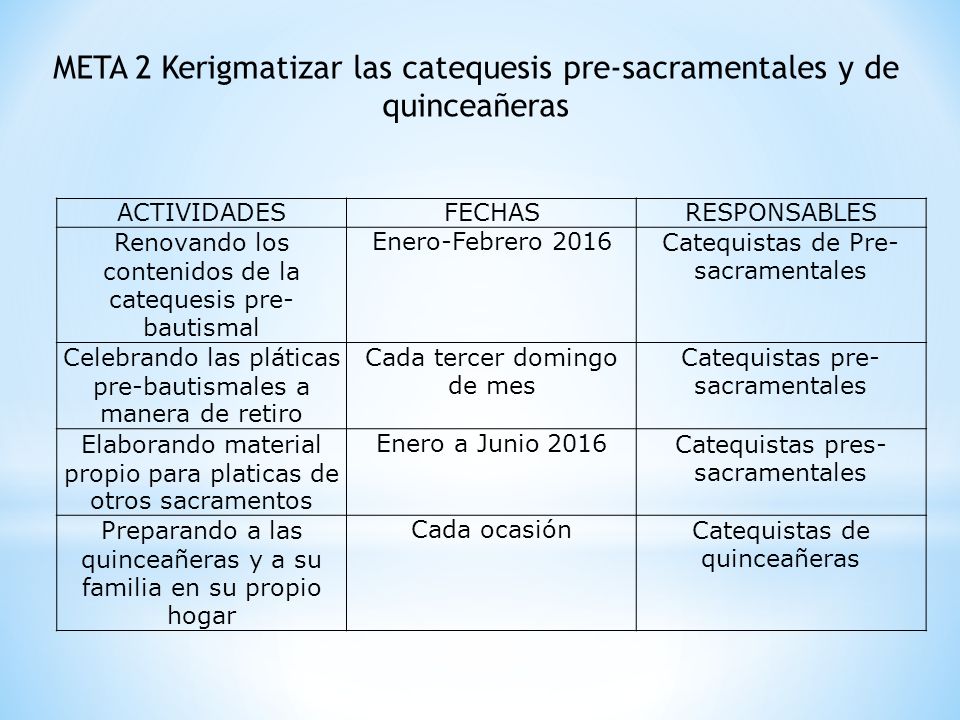 META 2 Kerigmatizar las catequesis pre-sacramentales y de quinceañeras

| ACTIVIDADES | FECHAS | RESPONSABLES |
|---|---|---|
| Renovando los contenidos de la catequesis pre-bautismal | Enero-Febrero 2016 | Catequistas de Pre-sacramentales |
| Celebrando las pláticas pre-bautismales a manera de retiro | Cada tercer domingo de mes | Catequistas pre-sacramentales |
| Elaborando material propio para platicas de otros sacramentos | Enero a Junio 2016 | Catequistas pres-sacramentales |
| Preparando a las quinceañeras y a su familia en su propio hogar | Cada ocasión | Catequistas de quinceañeras |